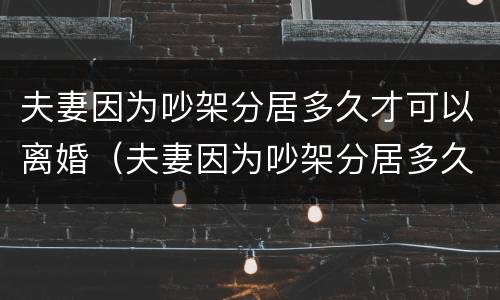 夫妻因为吵架分居多久才可以离婚（夫妻因为吵架分居多久